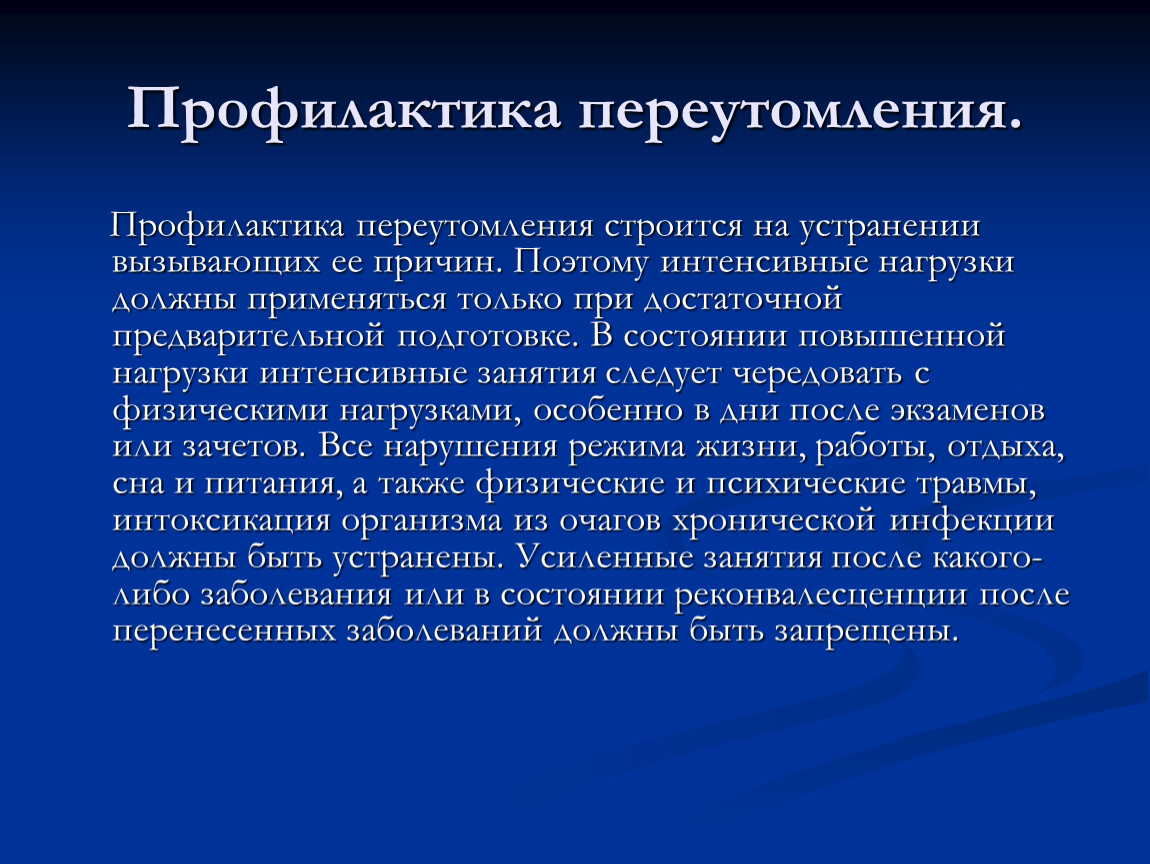 Профилактика переутомления.

Профилактика переутомления строится на устранении вызывающих ее причин. Поэтому интенсивные нагрузки должны применяться только при достаточной предварительной подготовке. В состоянии повышенной нагрузки интенсивные занятия следует чередовать с физическими нагрузками, особенно в дни после экзаменов или зачетов. Все нарушения режима жизни, работы, отдыха, сна и питания, а также физические и психические травмы, интоксикация организма из очагов хронической инфекции должны быть устранены. Усиленные занятия после какого-либо заболевания или в состоянии реконвалесценции после перенесенных заболеваний должны быть запрещены.